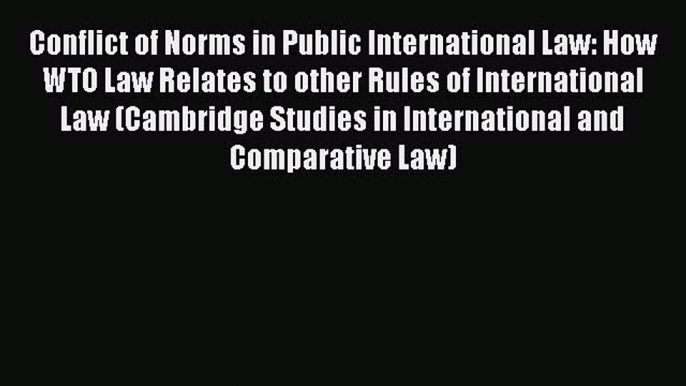 Conflict of Norms in Public International Law: How WTO Law Relates to other Rules of International Law (Cambridge Studies in International and Comparative Law)